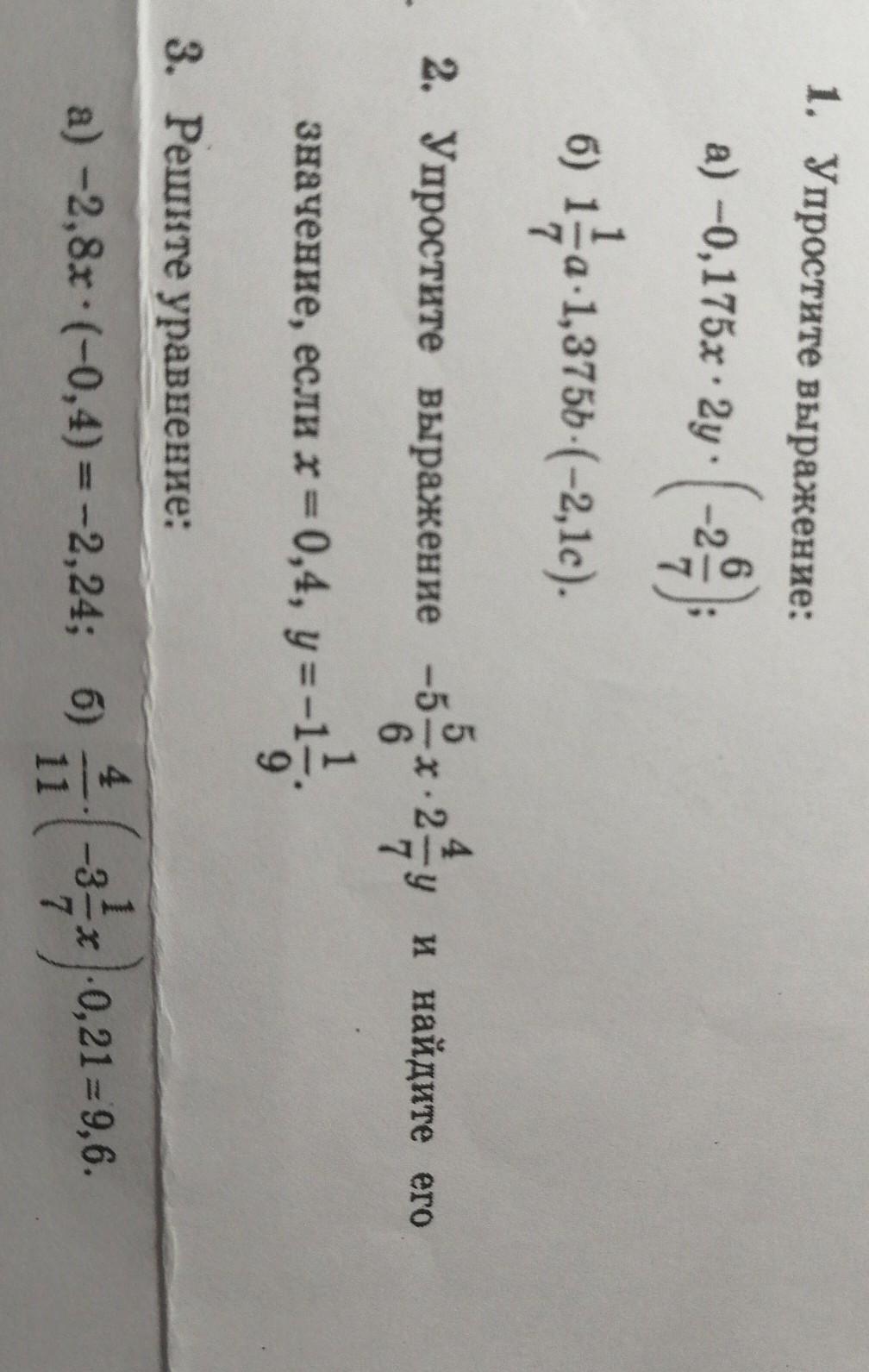 1. Упростите выражение:

а) $-0,175x \cdot 2y \cdot \left(-2\frac{6}{7}\right)$;

б) $1\frac{1}{7}a \cdot 1,375b \cdot (-2,1c)$.

2. Упростите выражение $-5\frac{5}{6}x \cdot 2\frac{4}{7}y$ и найдите его значение, если $x = 0,4$, $y = -1\frac{1}{9}$.

3. Решите уравнение:

а) $-2,8x \cdot (-0,4) = -2,24$; б) $\frac{4}{11} \cdot \left(-3\frac{1}{7}x\right) \cdot 0,21 = 9,6$.